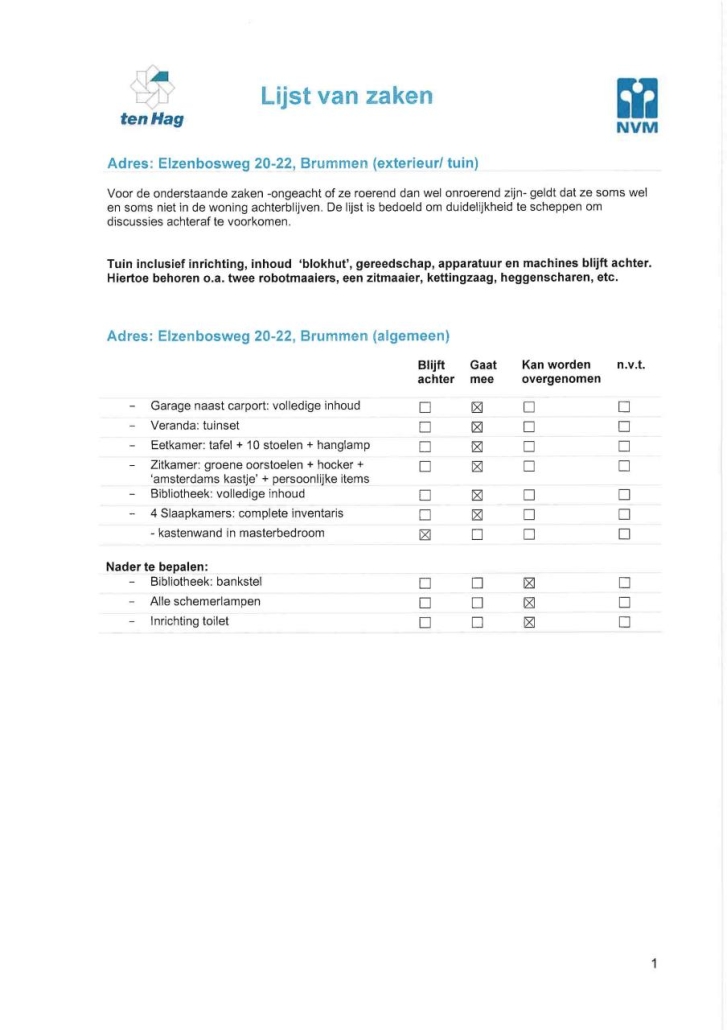 ten Hag

Lijst van zaken

NVM

Adres: Elzenbosweg 20-22, Brummen (exterieur/ tuin)

Voor de onderstaande zaken -ongeacht of ze roerend dan wel onroerend zijn- geldt dat ze soms wel en soms niet in de woning achterblijven. De lijst is bedoeld om duidelijkheid te scheppen om discussies achteraf te voorkomen.

Tuin inclusief inrichting, inhoud 'blokhut', gereedschap, apparatuur en machines blijft achter. Hiertoe behoren o.a. twee robotmaaiers, een zitmaaier, kettingzaag, heggenscharen, etc.

Adres: Elzenbosweg 20-22, Brummen (algemeen)

| | Blijft achter | Gaat mee | Kan worden overgenomen | n.v.t. |
|---|---|---|---|---|
| - Garage naast carport: volledige inhoud | ☐ | ☒ | ☐ | ☐ |
| - Veranda: tuinset | ☐ | ☒ | ☐ | ☐ |
| - Eetkamer: tafel + 10 stoelen + hanglamp | ☐ | ☒ | ☐ | ☐ |
| - Zitkamer: groene oorstoelen + hocker + 'amsterdams kastje' + persoonlijke items | ☐ | ☒ | ☐ | ☐ |
| - Bibliotheek: volledige inhoud | ☐ | ☒ | ☐ | ☐ |
| - 4 Slaapkamers: complete inventaris | ☐ | ☒ | ☐ | ☐ |
| - kastenwand in masterbedroom | ☒ | ☐ | ☐ | ☐ |
| **Nader te bepalen:** | | | | |
| - Bibliotheek: bankstel | ☐ | ☐ | ☒ | ☐ |
| - Alle schemerlampen | ☐ | ☐ | ☒ | ☐ |
| - Inrichting toilet | ☐ | ☐ | ☒ | ☐ |

1